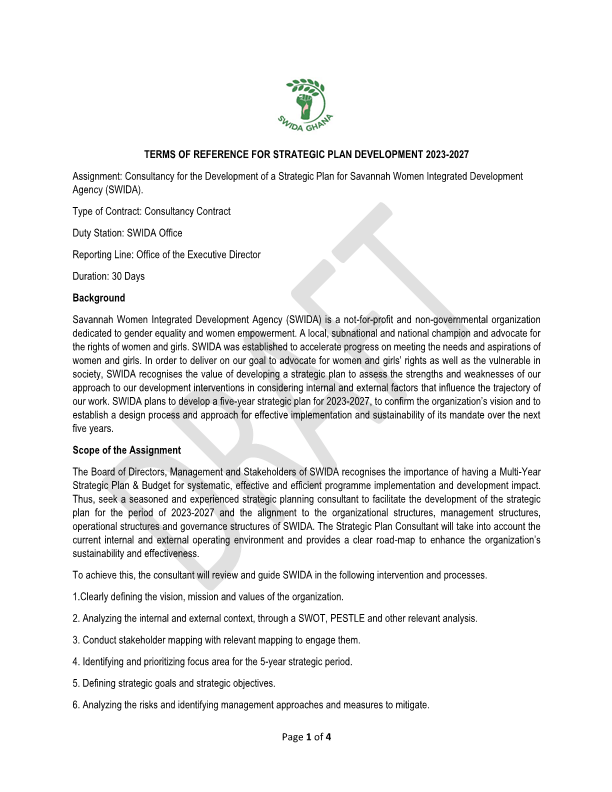 SWIDA GHANA

TERMS OF REFERENCE FOR STRATEGIC PLAN DEVELOPMENT 2023-2027

Assignment: Consultancy for the Development of a Strategic Plan for Savannah Women Integrated Development Agency (SWIDA).

Type of Contract: Consultancy Contract

Duty Station: SWIDA Office

Reporting Line: Office of the Executive Director

Duration: 30 Days

Background

Savannah Women Integrated Development Agency (SWIDA) is a not-for-profit and non-governmental organization dedicated to gender equality and women empowerment. A local, subnational and national champion and advocate for the rights of women and girls. SWIDA was established to accelerate progress on meeting the needs and aspirations of women and girls. In order to deliver on our goal to advocate for women and girls' rights as well as the vulnerable in society, SWIDA recognises the value of developing a strategic plan to assess the strengths and weaknesses of our approach to our development interventions in considering internal and external factors that influence the trajectory of our work. SWIDA plans to develop a five-year strategic plan for 2023-2027, to confirm the organization's vision and to establish a design process and approach for effective implementation and sustainability of its mandate over the next five years.

Scope of the Assignment

The Board of Directors, Management and Stakeholders of SWIDA recognises the importance of having a Multi-Year Strategic Plan & Budget for systematic, effective and efficient programme implementation and development impact. Thus, seek a seasoned and experienced strategic planning consultant to facilitate the development of the strategic plan for the period of 2023-2027 and the alignment to the organizational structures, management structures, operational structures and governance structures of SWIDA. The Strategic Plan Consultant will take into account the current internal and external operating environment and provides a clear road-map to enhance the organization's sustainability and effectiveness.

To achieve this, the consultant will review and guide SWIDA in the following intervention and processes.

1.Clearly defining the vision, mission and values of the organization.

2. Analyzing the internal and external context, through a SWOT, PESTLE and other relevant analysis.

3. Conduct stakeholder mapping with relevant mapping to engage them.

4. Identifying and prioritizing focus area for the 5-year strategic period.

5. Defining strategic goals and strategic objectives.

6. Analyzing the risks and identifying management approaches and measures to mitigate.

DRAFT

Page 1 of 4